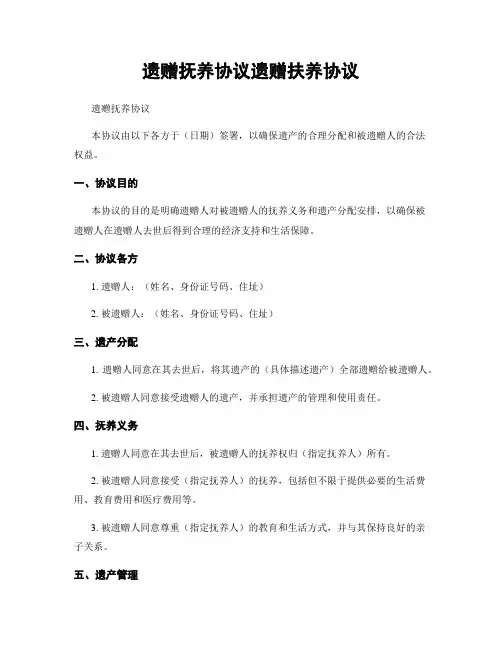 遗赠抚养协议遗赠扶养协议

遗赠抚养协议

本协议由以下各方于（日期）签署，以确保遗产的合理分配和被遗赠人的合法权益。

一、协议目的

本协议的目的是明确遗赠人对被遗赠人的抚养义务和遗产分配安排，以确保被遗赠人在遗赠人去世后得到合理的经济支持和生活保障。

二、协议各方

1. 遗赠人：（姓名、身份证号码、住址）

2. 被遗赠人：（姓名、身份证号码、住址）

三、遗产分配

1. 遗赠人同意在其去世后，将其遗产的（具体描述遗产）全部遗赠给被遗赠人。

2. 被遗赠人同意接受遗赠人的遗产，并承担遗产的管理和使用责任。

四、抚养义务

1. 遗赠人同意在其去世后，被遗赠人的抚养权归（指定抚养人）所有。

2. 被遗赠人同意接受（指定抚养人）的抚养，包括但不限于提供必要的生活费用、教育费用和医疗费用等。

3. 被遗赠人同意尊重（指定抚养人）的教育和生活方式，并与其保持良好的亲子关系。

五、遗产管理